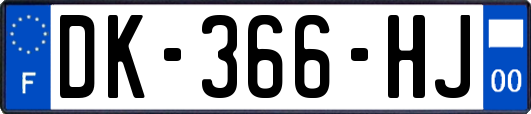 F
DK-366-HJ
00